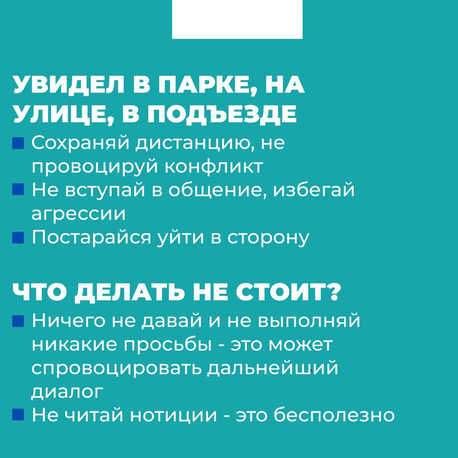 УВИДЕЛ В ПАРКЕ, НА УЛИЦЕ, В ПОДЪЕЗДЕ

• Сохраняй дистанцию, не провоцируй конфликт
• Не вступай в общение, избегай агрессии
• Постарайся уйти в сторону

ЧТО ДЕЛАТЬ НЕ СТОИТ?

• Ничего не давай и не выполняй никакие просьбы - это может спровоцировать дальнейший диалог
• Не читай нотиции - это бесполезно